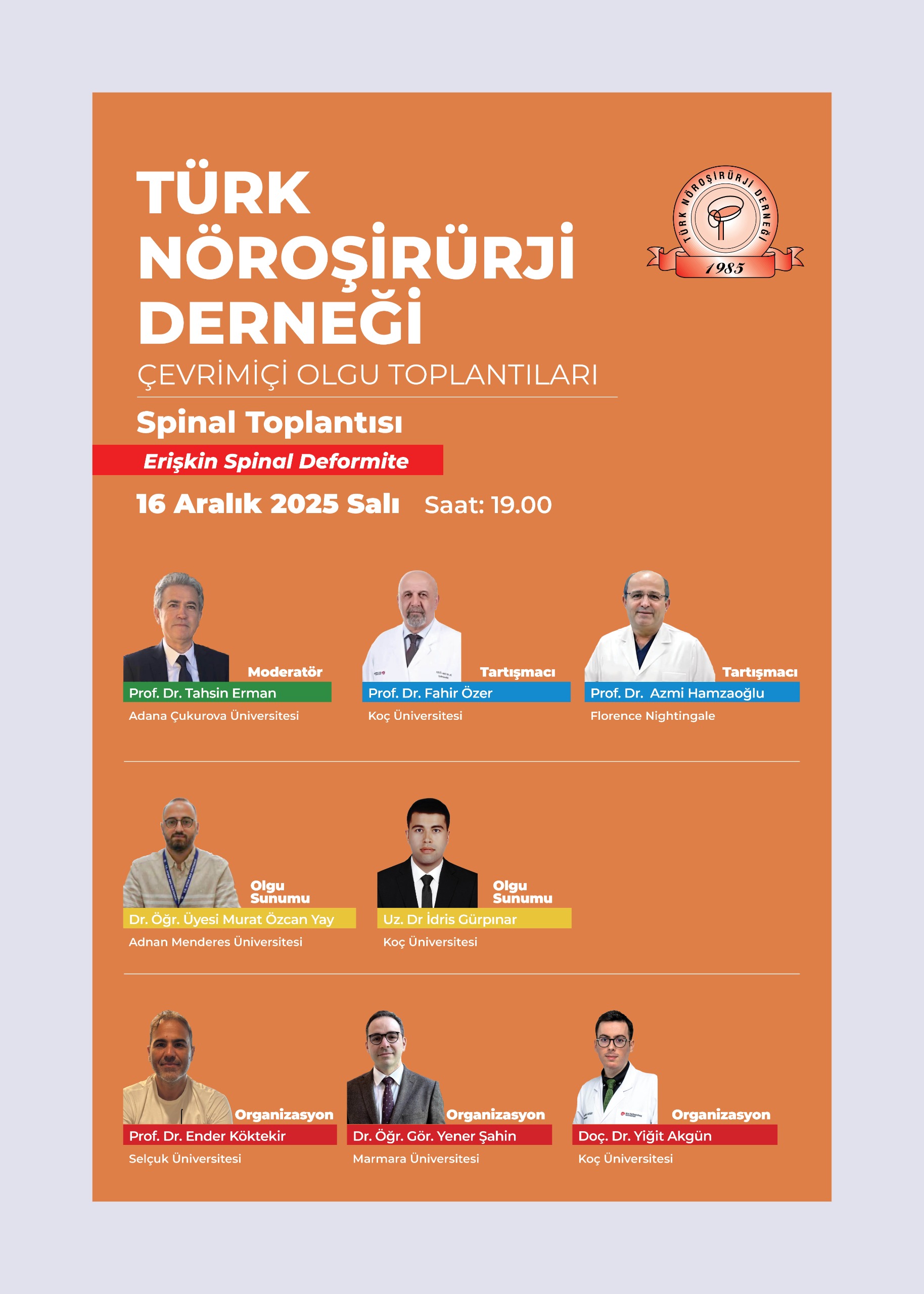 TÜRK NÖROŞİRÜRJİ DERNEĞİ

TÜRK NÖROŞİRÜRJİ DERNEĞİ
1985

ÇEVRİMİÇİ OLGU TOPLANTILARI

Spinal Toplantısı

Erişkin Spinal Deformite

16 Aralık 2025 Salı Saat: 19.00

Moderatör
Prof. Dr. Tahsin Erman
Adana Çukurova Üniversitesi

Tartışmacı
Prof. Dr. Fahir Özer
Koç Üniversitesi

Tartışmacı
Prof. Dr. Azmi Hamzaoğlu
Florence Nightingale

Olgu Sunumu
Dr. Öğr. Üyesi Murat Özcan Yay
Adnan Menderes Üniversitesi

Olgu Sunumu
Uz. Dr İdris Gürpınar
Koç Üniversitesi

Organizasyon
Prof. Dr. Ender Köktekir
Selçuk Üniversitesi

Organizasyon
Dr. Öğr. Gör. Yener Şahin
Marmara Üniversitesi

Organizasyon
Doç. Dr. Yiğit Akgün
Koç Üniversitesi